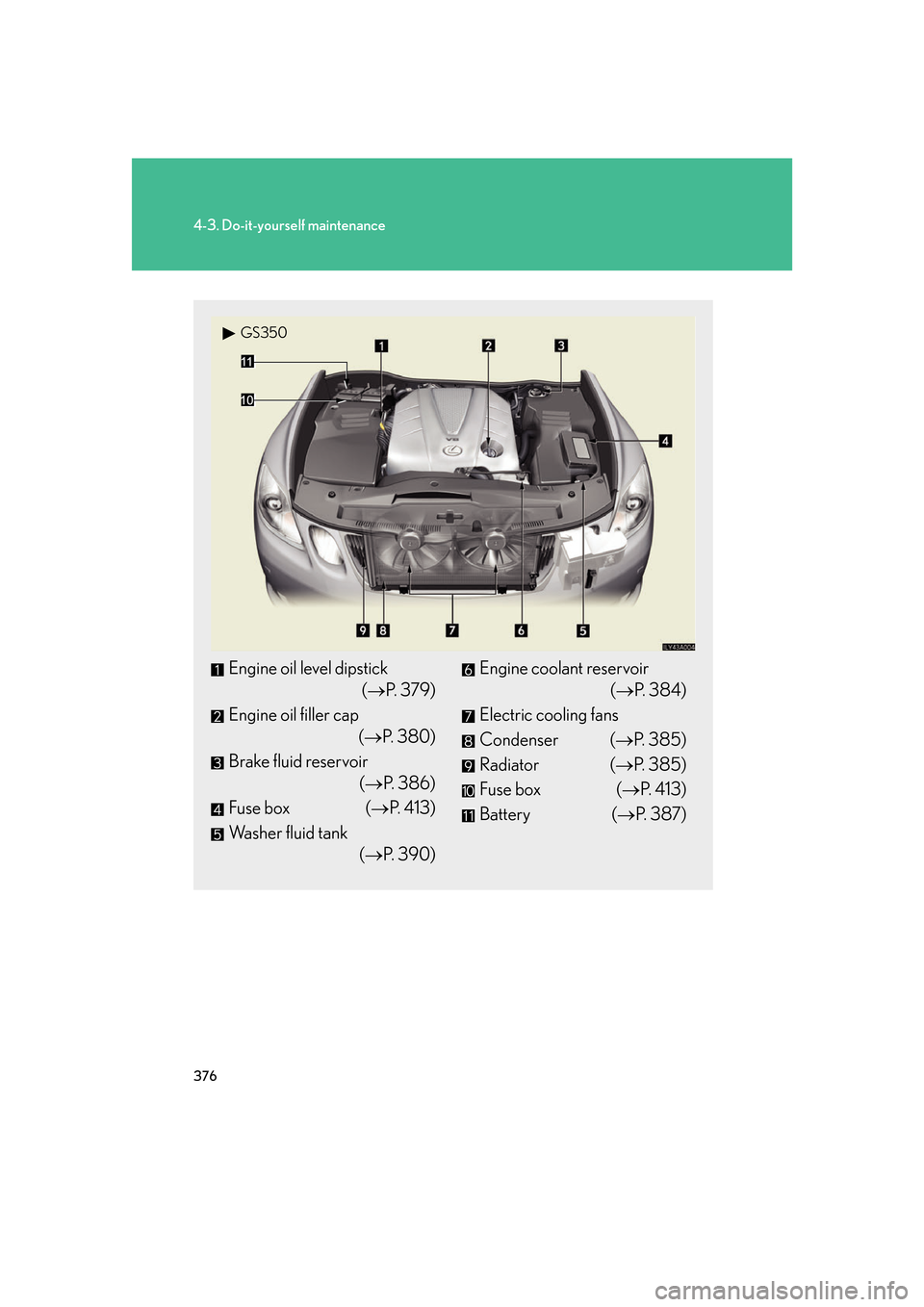 4-3. Do-it-yourself maintenance

▶ GS350

1 2 3 11 10 4 9 8 7 6 5

ILY43A004

1 Engine oil level dipstick ($\rightarrow$P. 379)

2 Engine oil filler cap ($\rightarrow$P. 380)

3 Brake fluid reservoir ($\rightarrow$P. 386)

4 Fuse box ($\rightarrow$P. 413)

5 Washer fluid tank ($\rightarrow$P. 390)

6 Engine coolant reservoir ($\rightarrow$P. 384)

7 Electric cooling fans

8 Condenser ($\rightarrow$P. 385)

9 Radiator ($\rightarrow$P. 385)

10 Fuse box ($\rightarrow$P. 413)

11 Battery ($\rightarrow$P. 387)

376

carmanualsonline.info